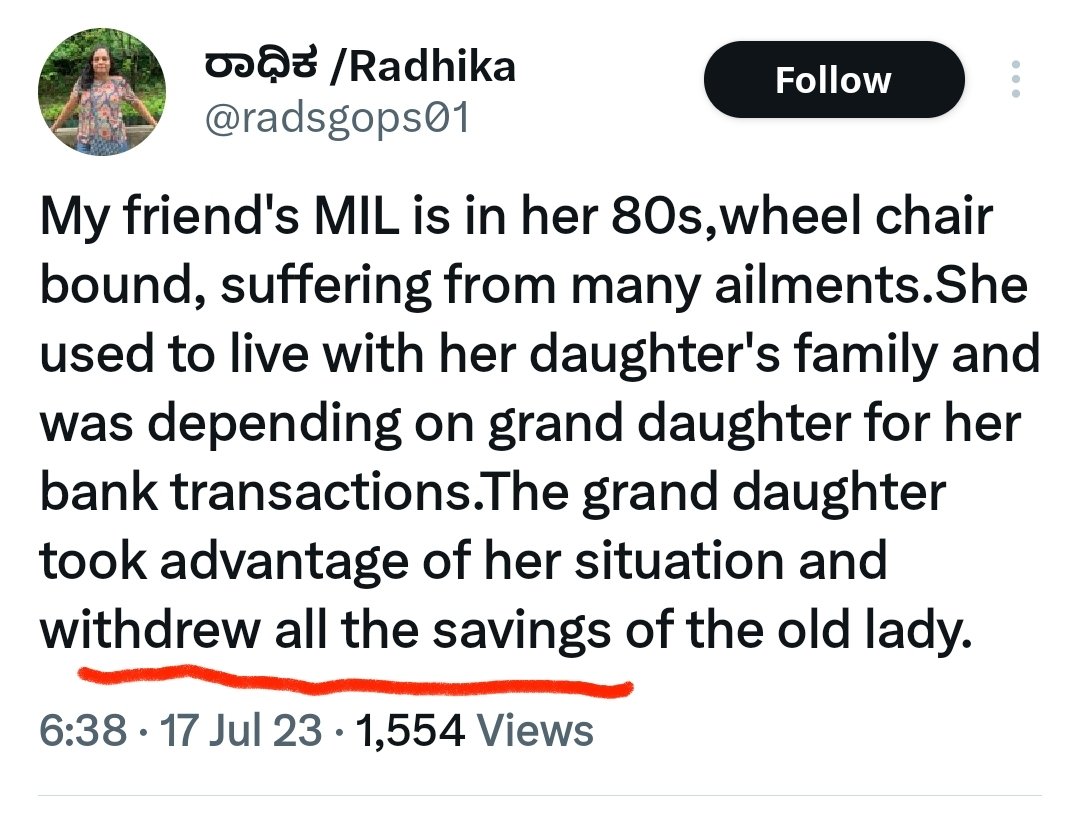 ರಾಧಿಕ /Radhika
@radsgops01

Follow

My friend's MIL is in her 80s,wheel chair bound, suffering from many ailments.She used to live with her daughter's family and was depending on grand daughter for her bank transactions.The grand daughter took advantage of her situation and withdrew all the savings of the old lady.

6:38 · 17 Jul 23 · 1,554 Views